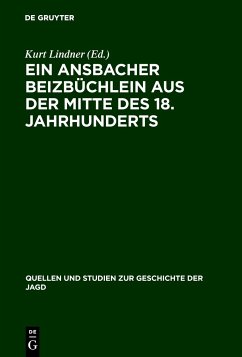 DE GRUYTER

Kurt Lindner (Ed.)

EIN ANSBACHER BEIZBÜCHLEIN AUS DER MITTE DES 18. JAHRHUNDERTS

QUELLEN UND STUDIEN ZUR GESCHICHTE DER JAGD

DE
G